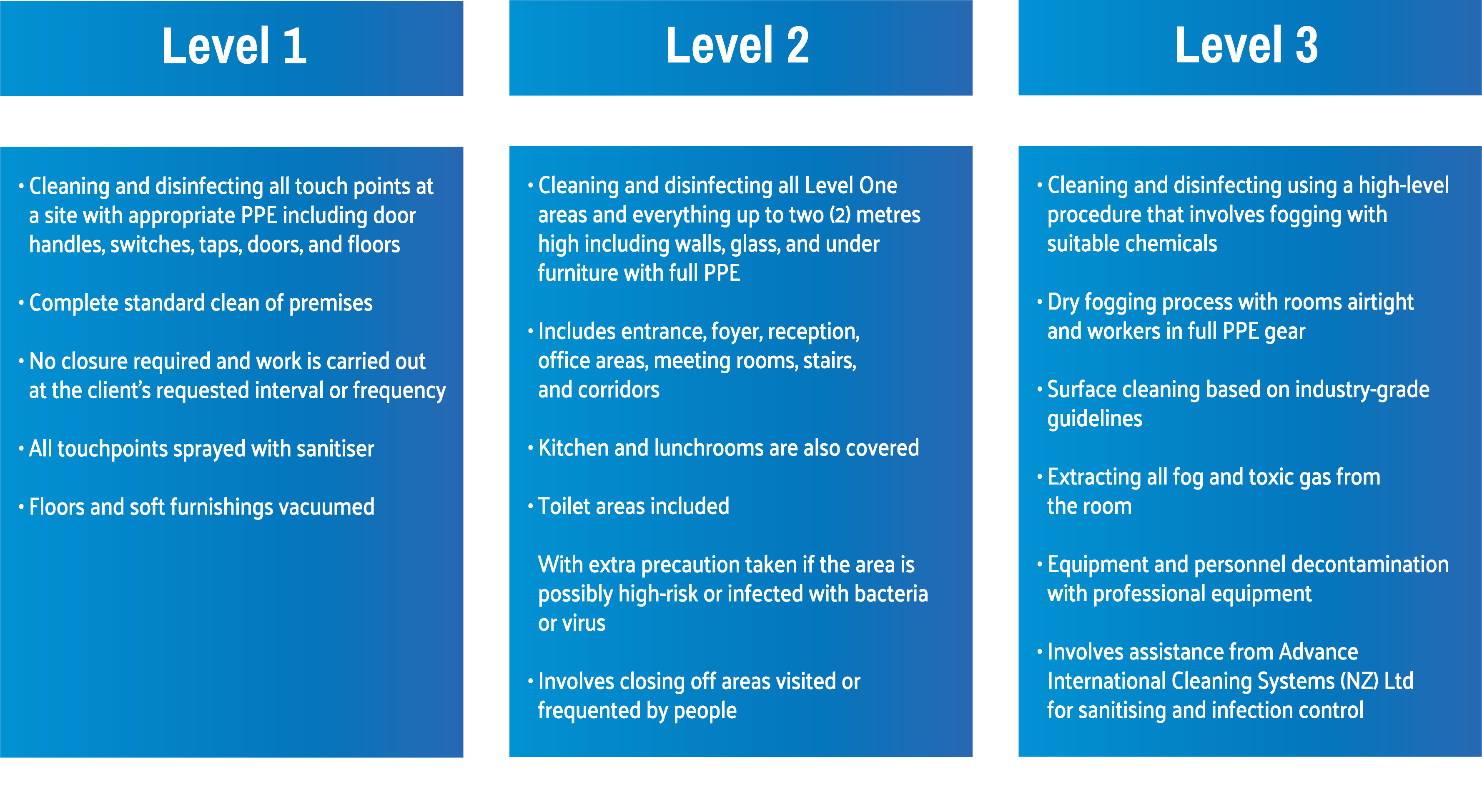 Level 1

• Cleaning and disinfecting all touch points at a site with appropriate PPE including door handles, switches, taps, doors, and floors

• Complete standard clean of premises

• No closure required and work is carried out at the client's requested interval or frequency

• All touchpoints sprayed with sanitiser

• Floors and soft furnishings vacuumed

Level 2

• Cleaning and disinfecting all Level One areas and everything up to two (2) metres high including walls, glass, and under furniture with full PPE

• Includes entrance, foyer, reception, office areas, meeting rooms, stairs, and corridors

• Kitchen and lunchrooms are also covered

• Toilet areas included

With extra precaution taken if the area is possibly high-risk or infected with bacteria or virus

• Involves closing off areas visited or frequented by people

Level 3

• Cleaning and disinfecting using a high-level procedure that involves fogging with suitable chemicals

• Dry fogging process with rooms airtight and workers in full PPE gear

• Surface cleaning based on industry-grade guidelines

• Extracting all fog and toxic gas from the room

• Equipment and personnel decontamination with professional equipment

• Involves assistance from Advance International Cleaning Systems (NZ) Ltd for sanitising and infection control